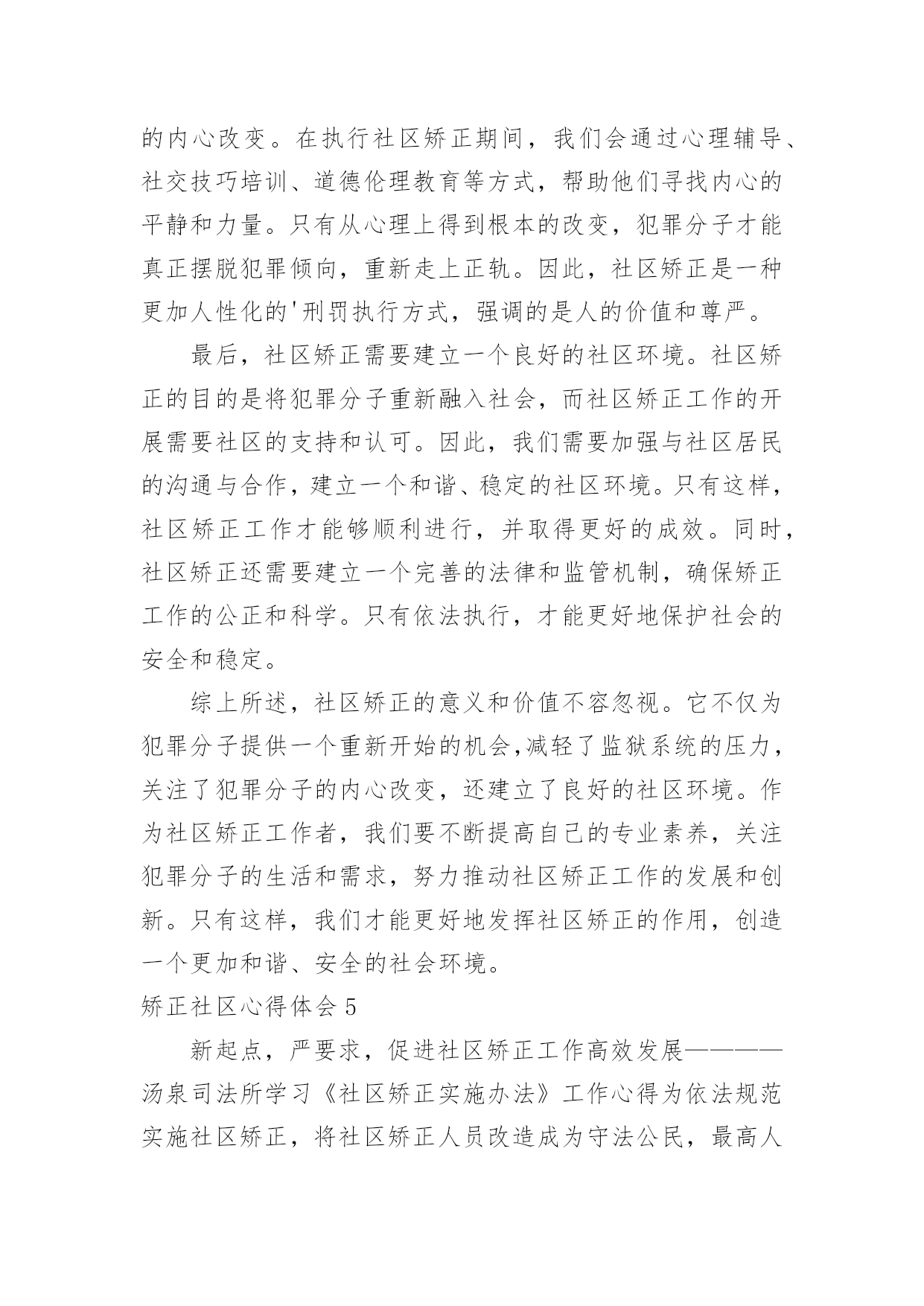 的内心改变。在执行社区矫正期间，我们会通过心理辅导、社交技巧培训、道德伦理教育等方式，帮助他们寻找内心的平静和力量。只有从心理上得到根本的改变，犯罪分子才能真正摆脱犯罪倾向，重新走上正轨。因此，社区矫正是一种更加人性化的'刑罚执行方式，强调的是人的价值和尊严。

最后，社区矫正需要建立一个良好的社区环境。社区矫正的目的是将犯罪分子重新融入社会，而社区矫正工作的开展需要社区的支持和认可。因此，我们需要加强与社区居民的沟通与合作，建立一个和谐、稳定的社区环境。只有这样，社区矫正工作才能够顺利进行，并取得更好的成效。同时，社区矫正还需要建立一个完善的法律和监管机制，确保矫正工作的公正和科学。只有依法执行，才能更好地保护社会的安全和稳定。

综上所述，社区矫正的意义和价值不容忽视。它不仅为犯罪分子提供一个重新开始的机会,减轻了监狱系统的压力，关注了犯罪分子的内心改变，还建立了良好的社区环境。作为社区矫正工作者，我们要不断提高自己的专业素养，关注犯罪分子的生活和需求，努力推动社区矫正工作的发展和创新。只有这样，我们才能更好地发挥社区矫正的作用，创造一个更加和谐、安全的社会环境。

矫正社区心得体会 5

新起点，严要求，促进社区矫正工作高效发展————汤泉司法所学习《社区矫正实施办法》工作心得为依法规范实施社区矫正，将社区矫正人员改造成为守法公民，最高人